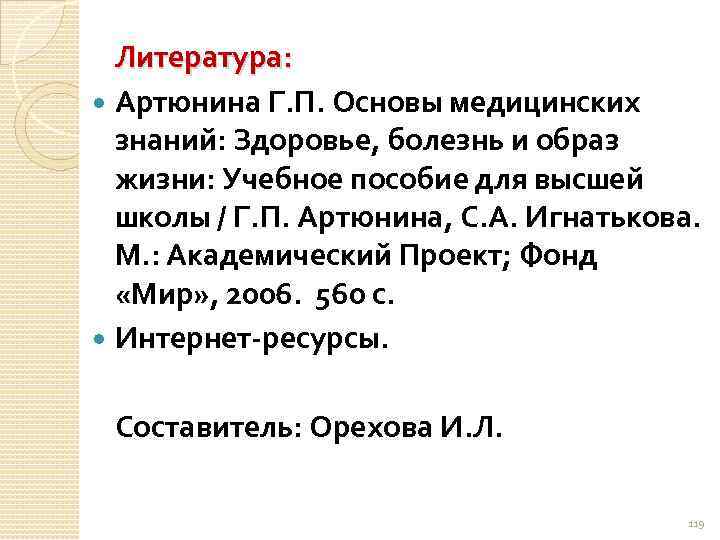 Литература:

• Артюнина Г.П. Основы медицинских знаний: Здоровье, болезнь и образ жизни: Учебное пособие для высшей школы / Г.П. Артюнина, С.А. Игнатькова. М.: Академический Проект; Фонд «Мир», 2006. 560 с.
• Интернет-ресурсы.

Составитель: Орехова И.Л.

119